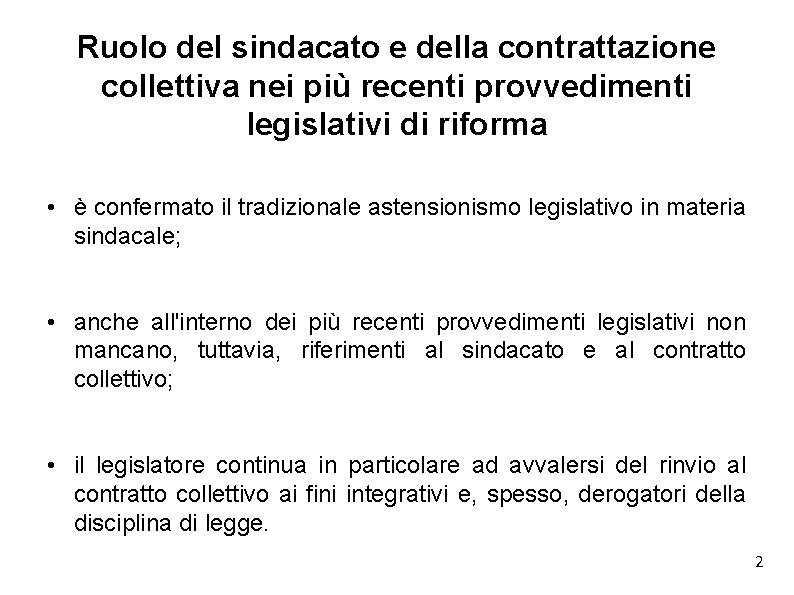 Ruolo del sindacato e della contrattazione collettiva nei più recenti provvedimenti legislativi di riforma

• è confermato il tradizionale astensionismo legislativo in materia sindacale;

• anche all'interno dei più recenti provvedimenti legislativi non mancano, tuttavia, riferimenti al sindacato e al contratto collettivo;

• il legislatore continua in particolare ad avvalersi del rinvio al contratto collettivo ai fini integrativi e, spesso, derogatori della disciplina di legge.

2